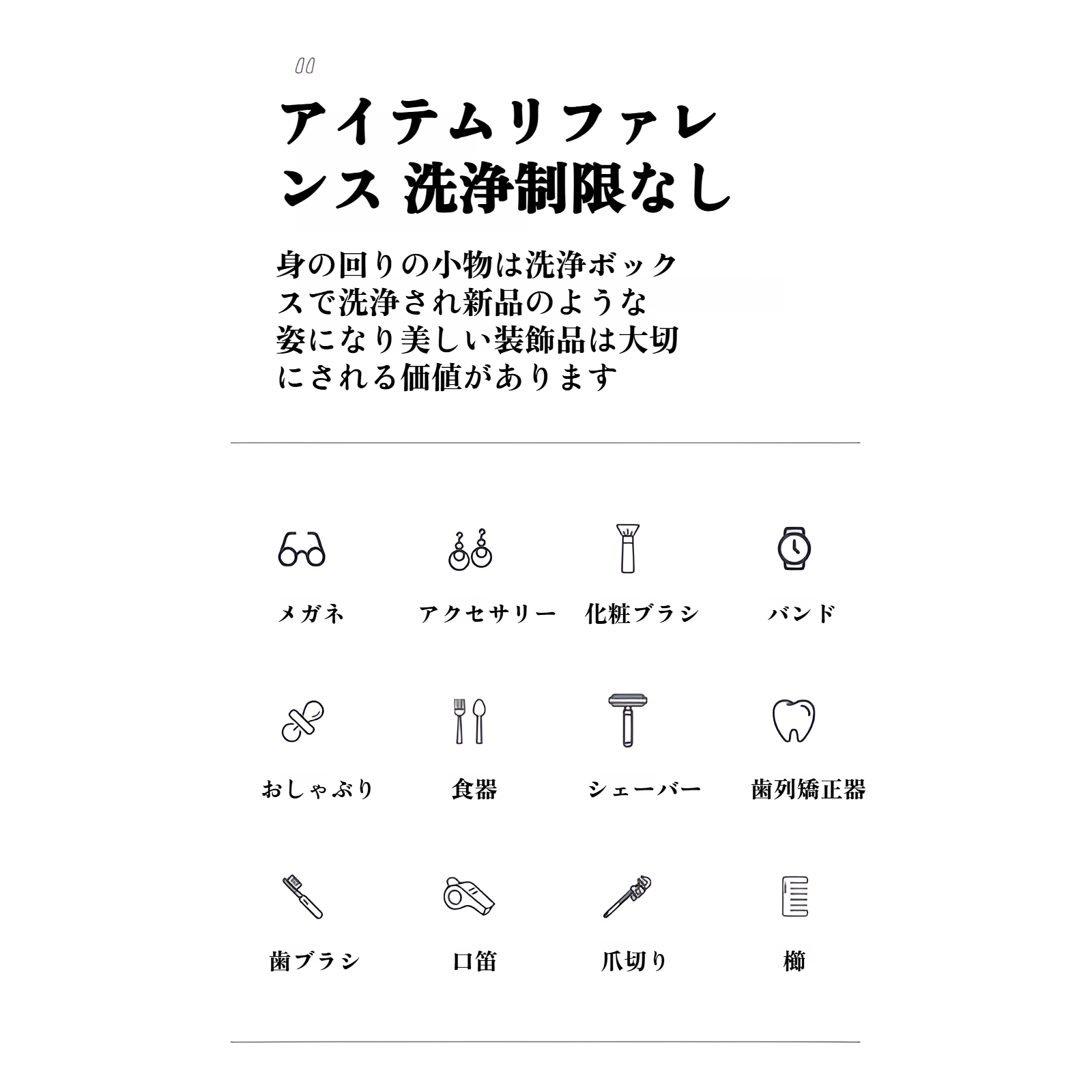 アイテムリファレンス 洗浄制限なし

身の回りの小物は洗浄ボックスで洗浄され新品のような姿になり美しい装飾品は大切にされる価値があります

メガネ

アクセサリー

化粧ブラシ

バンド

おしゃぶり

食器

シェーバー

歯列矯正器

歯ブラシ

口笛

爪切り

櫛